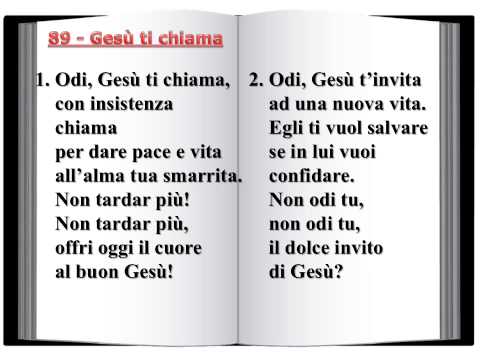 89 - Gesù ti chiama

1. Odi, Gesù ti chiama,
con insistenza
chiama
per dare pace e vita
all’alma tua smarrita.
Non tardar più!
Non tardar più,
offri oggi il cuore
al buon Gesù!

2. Odi, Gesù t’invita
ad una nuova vita.
Egli ti vuol salvare
se in lui vuoi
confidare.
Non odi tu,
non odi tu,
il dolce invito
di Gesù?